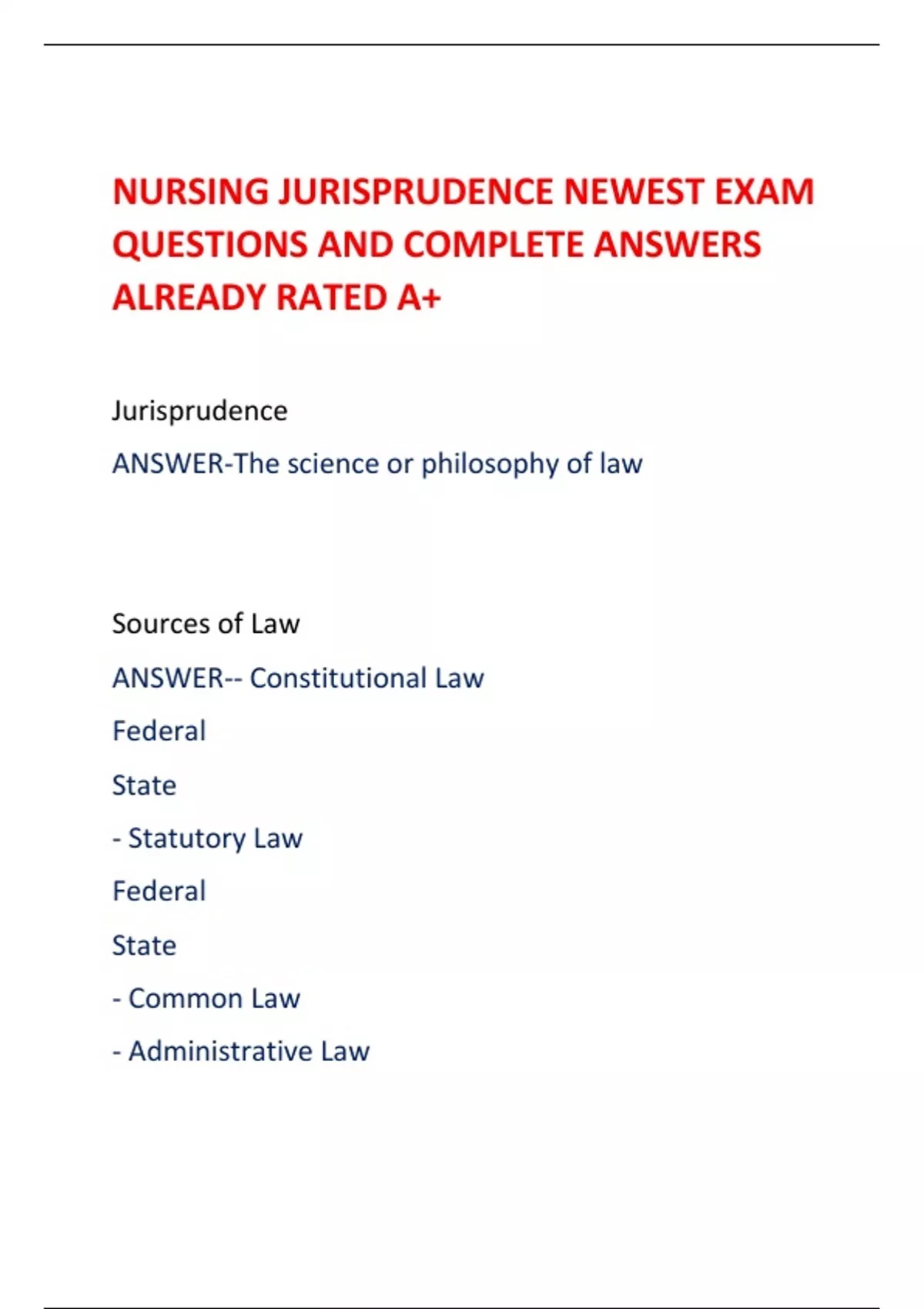 NURSING JURISPRUDENCE NEWEST EXAM QUESTIONS AND COMPLETE ANSWERS ALREADY RATED A+

Jurisprudence

ANSWER-The science or philosophy of law

Sources of Law

ANSWER-- Constitutional Law

Federal

State

- Statutory Law

Federal

State

- Common Law

- Administrative Law